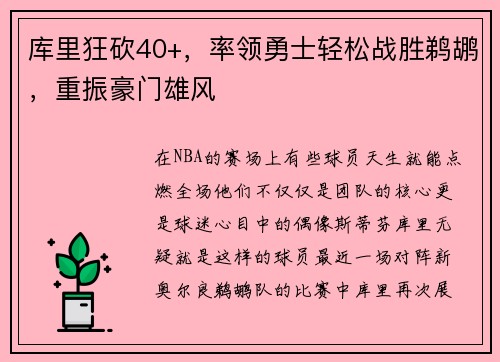 库里狂砍40+，率领勇士轻松战胜鹈鹕，重振豪门雄风

在NBA的赛场上有些球员天生就能点燃全场他们不仅仅是团队的核心更是球迷心目中的偶像斯蒂芬库里无疑就是这样的球员最近一场对阵新奥尔良鹈鹕队的比赛中库里再次展